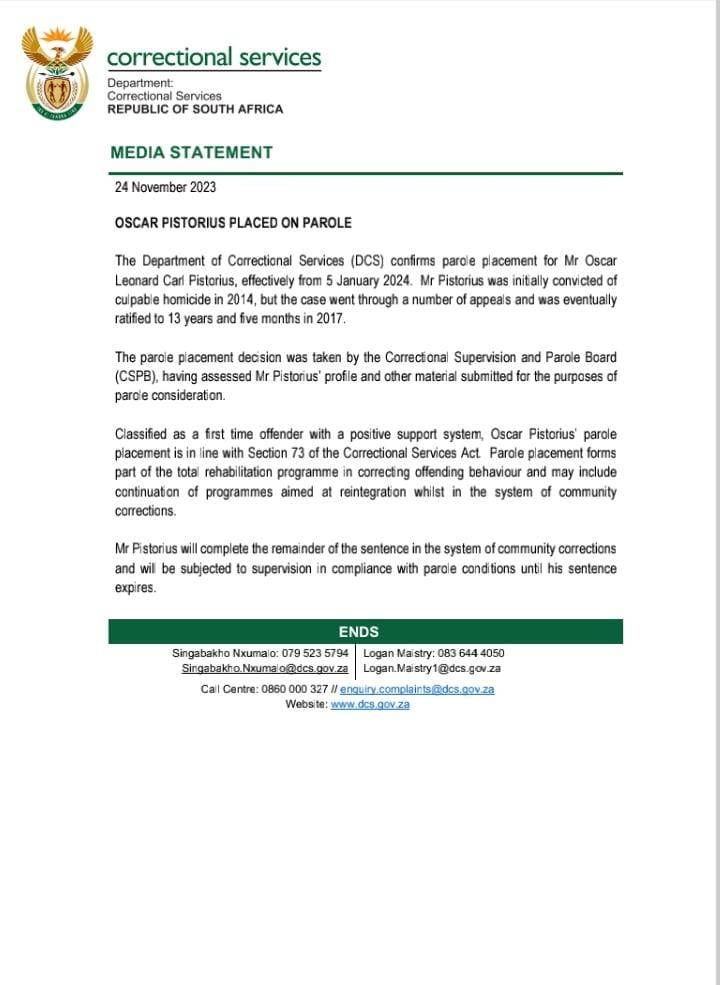 correctional services

Department:
Correctional Services
REPUBLIC OF SOUTH AFRICA

MEDIA STATEMENT

24 November 2023

OSCAR PISTORIUS PLACED ON PAROLE

The Department of Correctional Services (DCS) confirms parole placement for Mr Oscar Leonard Carl Pistorius, effectively from 5 January 2024. Mr Pistorius was initially convicted of culpable homicide in 2014, but the case went through a number of appeals and was eventually ratified to 13 years and five months in 2017.

The parole placement decision was taken by the Correctional Supervision and Parole Board (CSPB), having assessed Mr Pistorius' profile and other material submitted for the purposes of parole consideration.

Classified as a first time offender with a positive support system, Oscar Pistorius' parole placement is in line with Section 73 of the Correctional Services Act. Parole placement forms part of the total rehabilitation programme in correcting offending behaviour and may include continuation of programmes aimed at reintegration whilst in the system of community corrections.

Mr Pistorius will complete the remainder of the sentence in the system of community corrections and will be subjected to supervision in compliance with parole conditions until his sentence expires.

ENDS

| Singabakho Nxumalo: 079 523 5794 | Logan Maistry: 083 644 4050 |
|---|---|
| Singabakho.Nxumalo@dcs.gov.za | Logan.Maistry1@dcs.gov.za |

Call Centre: 0860 000 327 // enquiry.complaints@dcs.gov.za
Website: www.dcs.gov.za